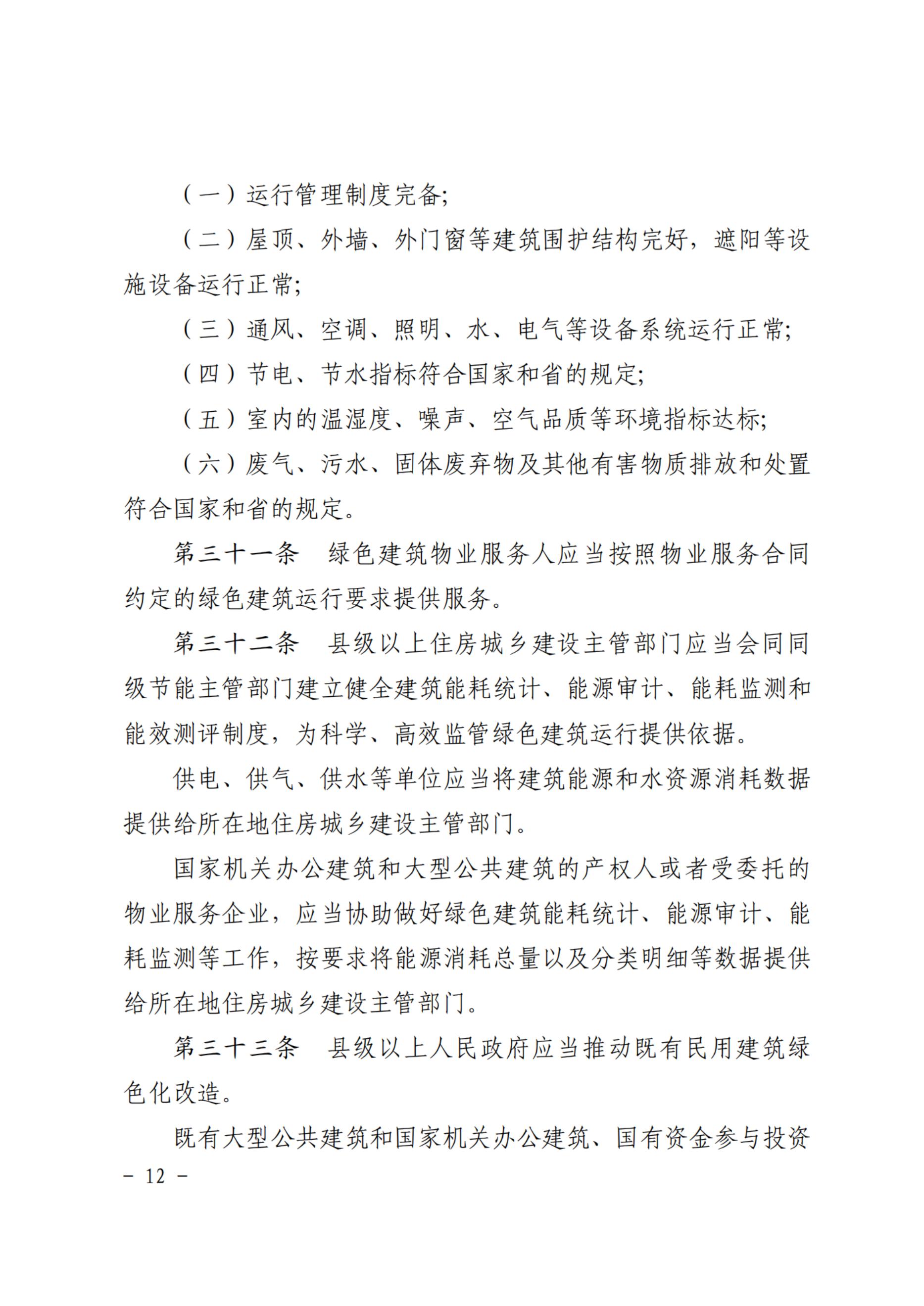 （一）运行管理制度完备;

（二）屋顶、外墙、外门窗等建筑围护结构完好，遮阳等设施设备运行正常;

（三）通风、空调、照明、水、电气等设备系统运行正常;

（四）节电、节水指标符合国家和省的规定;

（五）室内的温湿度、噪声、空气品质等环境指标达标;

（六）废气、污水、固体废弃物及其他有害物质排放和处置符合国家和省的规定。

第三十一条　绿色建筑物业服务人应当按照物业服务合同约定的绿色建筑运行要求提供服务。

第三十二条　县级以上住房城乡建设主管部门应当会同同级节能主管部门建立健全建筑能耗统计、能源审计、能耗监测和能效测评制度，为科学、高效监管绿色建筑运行提供依据。

供电、供气、供水等单位应当将建筑能源和水资源消耗数据提供给所在地住房城乡建设主管部门。

国家机关办公建筑和大型公共建筑的产权人或者受委托的物业服务企业，应当协助做好绿色建筑能耗统计、能源审计、能耗监测等工作，按要求将能源消耗总量以及分类明细等数据提供给所在地住房城乡建设主管部门。

第三十三条　县级以上人民政府应当推动既有民用建筑绿色化改造。

既有大型公共建筑和国家机关办公建筑、国有资金参与投资

－ 12 －